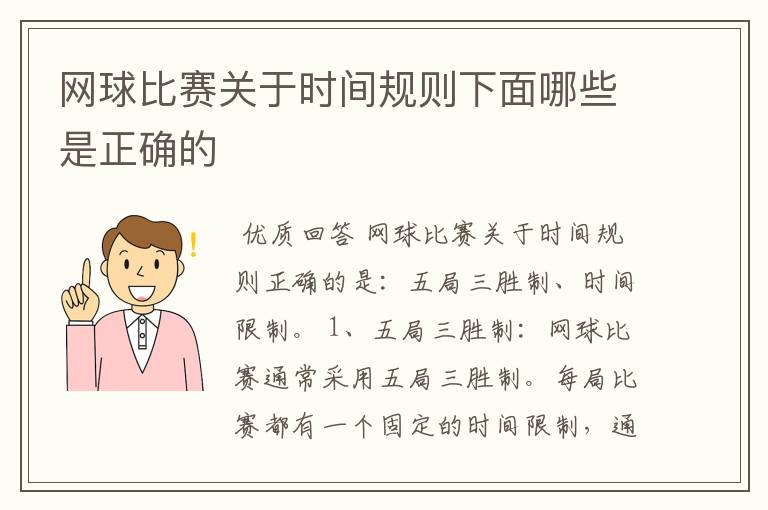 网球比赛关于时间规则下面哪些是正确的

优质回答 网球比赛关于时间规则正确的是：五局三胜制、时间限制。1、五局三胜制：网球比赛通常采用五局三胜制。每局比赛都有一个固定的时间限制，通